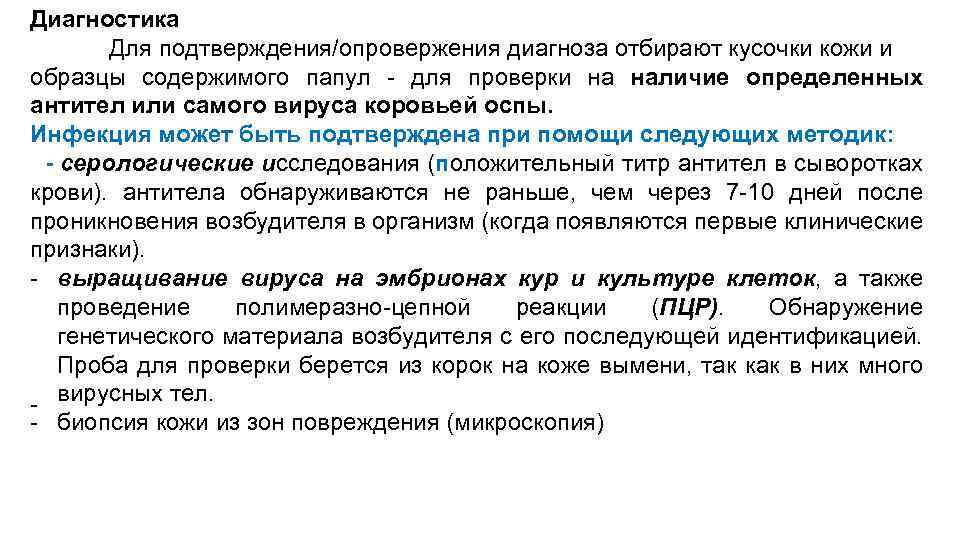 Диагностика

Для подтверждения/опровержения диагноза отбирают кусочки кожи и образцы содержимого папул - для проверки на наличие определенных антител или самого вируса коровьей оспы.

Инфекция может быть подтверждена при помощи следующих методик:

- серологические исследования (положительный титр антител в сыворотках крови). антитела обнаруживаются не раньше, чем через 7-10 дней после проникновения возбудителя в организм (когда появляются первые клинические признаки).

- выращивание вируса на эмбрионах кур и культуре клеток, а также проведение полимеразно-цепной реакции (ПЦР). Обнаружение генетического материала возбудителя с его последующей идентификацией. Проба для проверки берется из корок на коже вымени, так как в них много вирусных тел.

-

- биопсия кожи из зон повреждения (микроскопия)